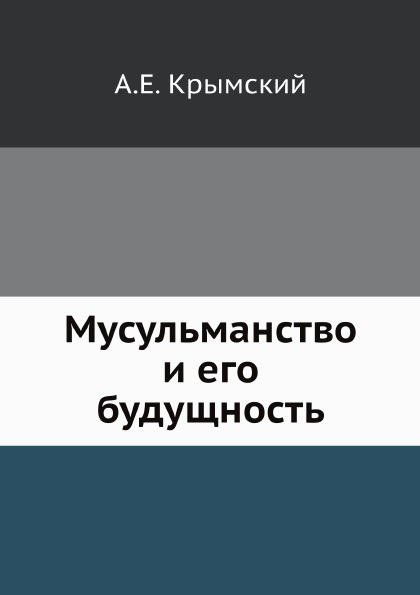 А.Е. Крымский

Мусульманство
и его
будущность